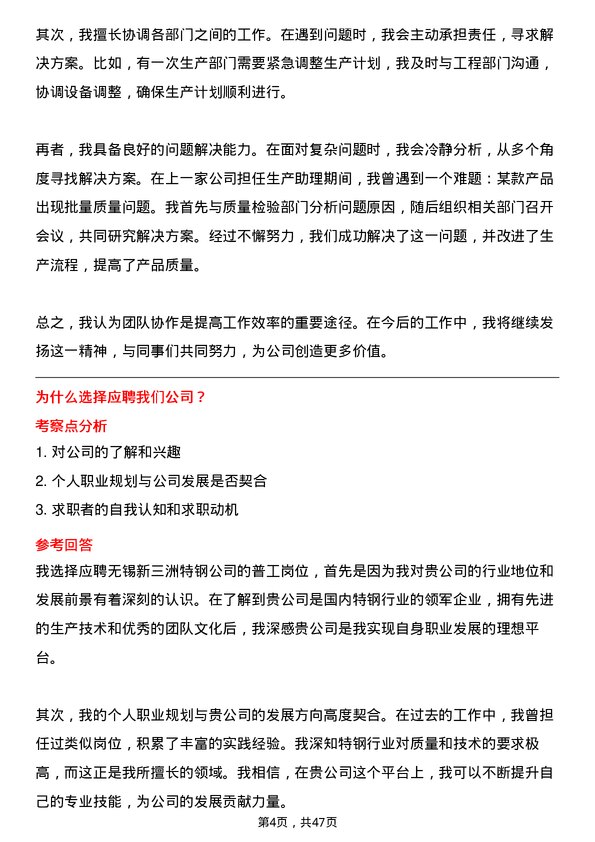 其次，我擅长协调各部门之间的工作。在遇到问题时，我会主动承担责任，寻求解决方案。比如，有一次生产部门需要紧急调整生产计划，我及时与工程部门沟通，协调设备调整，确保生产计划顺利进行。

再者，我具备良好的问题解决能力。在面对复杂问题时，我会冷静分析，从多个角度寻找解决方案。在上一家公司担任生产助理期间，我曾遇到一个难题：某款产品出现批量质量问题。我首先与质量检验部门分析问题原因，随后组织相关部门召开会议，共同研究解决方案。经过不懈努力，我们成功解决了这一问题，并改进了生产流程，提高了产品质量。

总之，我认为团队协作是提高工作效率的重要途径。在今后的工作中，我将继续发扬这一精神，与同事们共同努力，为公司创造更多价值。

为什么选择应聘我们公司？

考察点分析

1. 对公司的了解和兴趣

2. 个人职业规划与公司发展是否契合

3. 求职者的自我认知和求职动机

参考回答

我选择应聘无锡新三洲特钢公司的普工岗位，首先是因为我对贵公司的行业地位和发展前景有着深刻的认识。在了解到贵公司是国内特钢行业的领军企业，拥有先进的生产技术和优秀的团队文化后，我深感贵公司是我实现自身职业发展的理想平台。

其次，我的个人职业规划与贵公司的发展方向高度契合。在过去的工作中，我曾担任过类似岗位，积累了丰富的实践经验。我深知特钢行业对质量和技术的要求极高，而这正是我所擅长的领域。我相信，在贵公司这个平台上，我可以不断提升自己的专业技能，为公司的发展贡献力量。

第4页，共47页